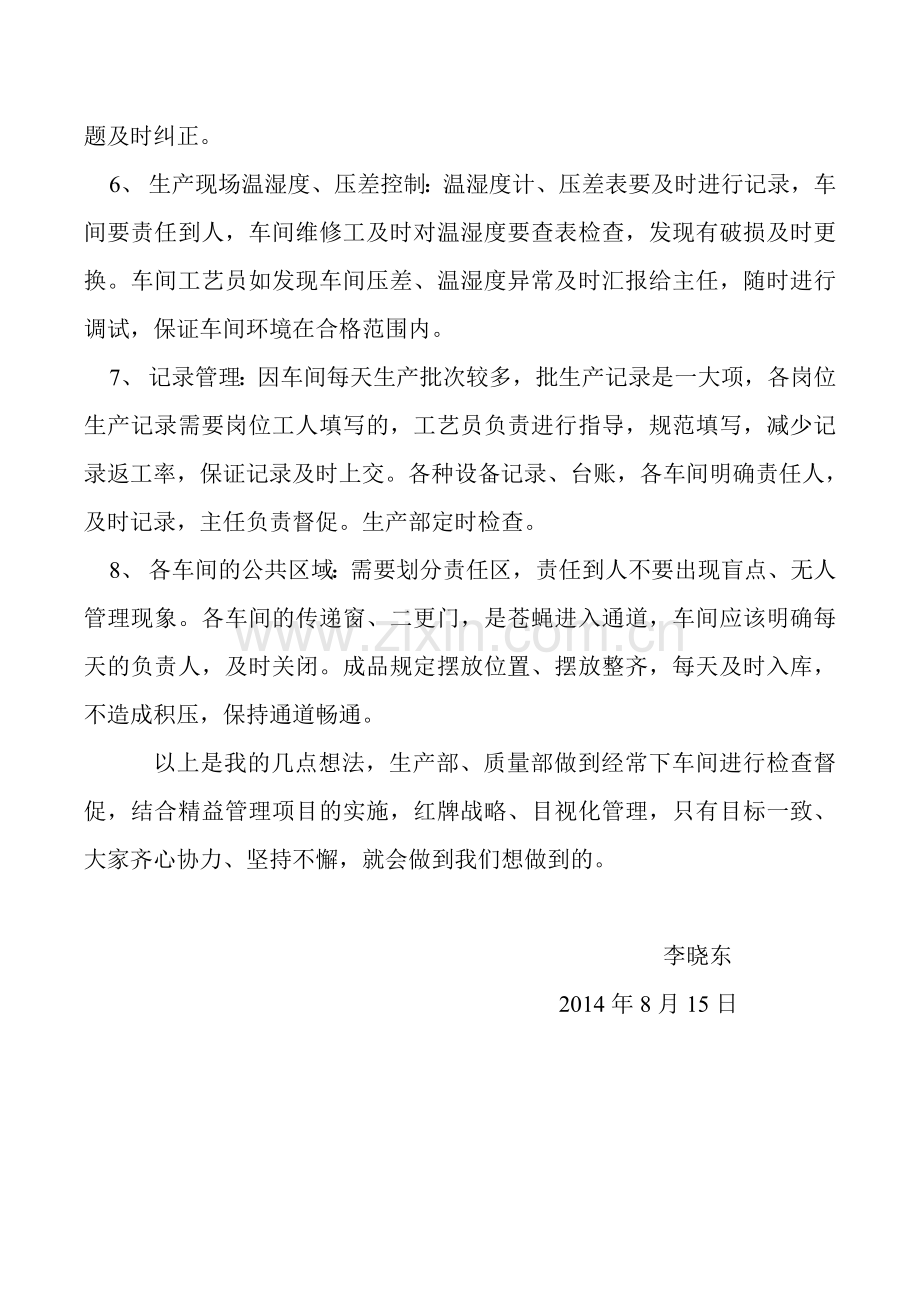 题及时纠正。

6、生产现场温湿度、压差控制：温湿度计、压差表要及时进行记录，车间要责任到人，车间维修工及时对温湿度要查表检查，发现有破损及时更换。车间工艺员如发现车间压差、温湿度异常及时汇报给主任，随时进行调试，保证车间环境在合格范围内。

7、记录管理：因车间每天生产批次较多，批生产记录是一大项，各岗位生产记录需要岗位工人填写的，工艺员负责进行指导，规范填写，减少记录返工率，保证记录及时上交。各种设备记录、台账，各车间明确责任人，及时记录，主任负责督促。生产部定时检查。

8、各车间的公共区域：需要划分责任区，责任到人不要出现盲点、无人管理现象。各车间的传递窗、二更门，是苍蝇进入通道，车间应该明确每天的负责人，及时关闭。成品规定摆放位置、摆放整齐，每天及时入库，不造成积压，保持通道畅通。

以上是我的几点想法，生产部、质量部做到经常下车间进行检查督促，结合精益管理项目的实施，红牌战略、目视化管理，只有目标一致、大家齐心协力、坚持不懈，就会做到我们想做到的。

李晓东

2014年8月15日

www.zixin.com.cn